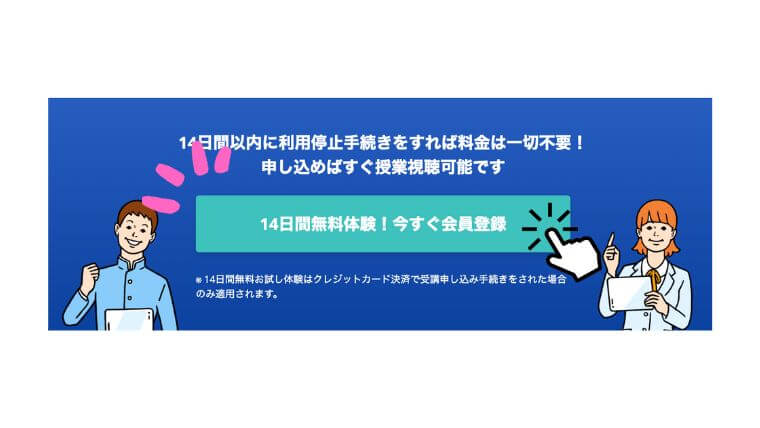 14日間以内に利用停止手続きをすれば料金は一切不要！
申し込めばすぐ授業視聴可能です

14日間無料体験！今すぐ会員登録

※14日間無料お試し体験はクレジットカード決済で受講申し込み手続きをされた場合のみ適用されます。